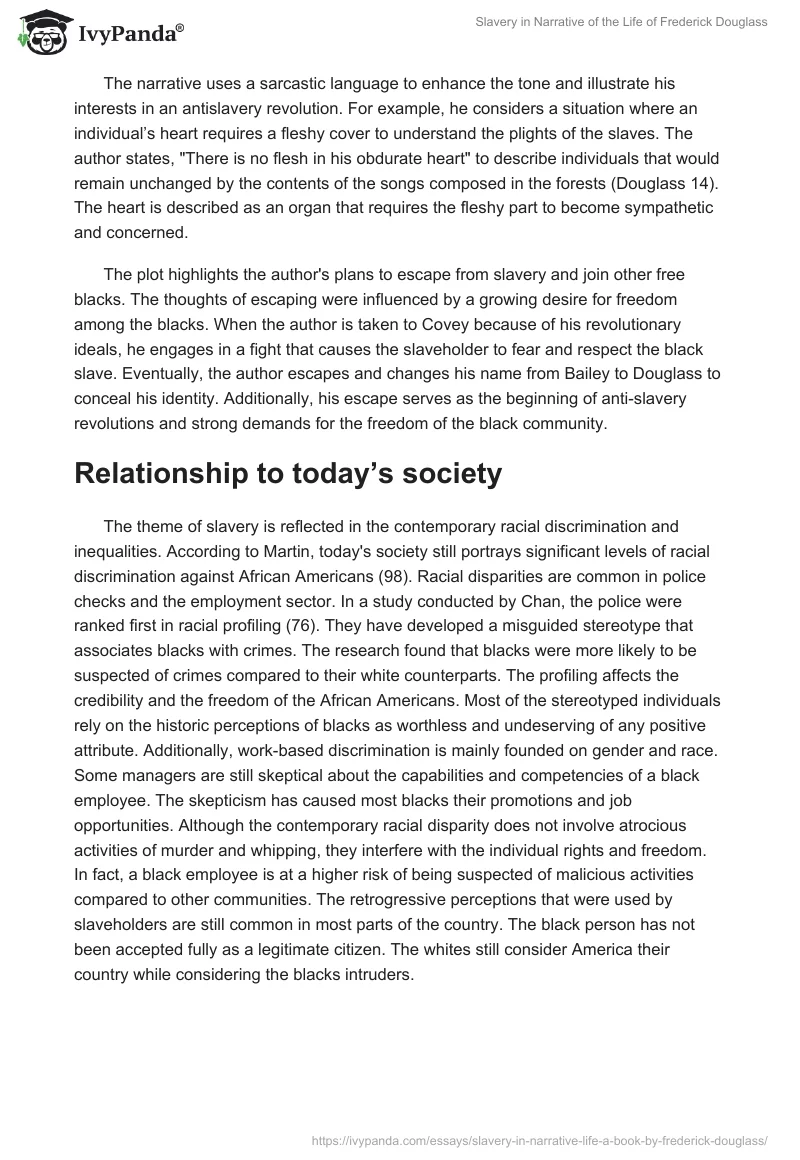 IvyPanda®

Slavery in Narrative of the Life of Frederick Douglass

The narrative uses a sarcastic language to enhance the tone and illustrate his interests in an antislavery revolution. For example, he considers a situation where an individual's heart requires a fleshy cover to understand the plights of the slaves. The author states, "There is no flesh in his obdurate heart" to describe individuals that would remain unchanged by the contents of the songs composed in the forests (Douglass 14). The heart is described as an organ that requires the fleshy part to become sympathetic and concerned.

The plot highlights the author's plans to escape from slavery and join other free blacks. The thoughts of escaping were influenced by a growing desire for freedom among the blacks. When the author is taken to Covey because of his revolutionary ideals, he engages in a fight that causes the slaveholder to fear and respect the black slave. Eventually, the author escapes and changes his name from Bailey to Douglass to conceal his identity. Additionally, his escape serves as the beginning of anti-slavery revolutions and strong demands for the freedom of the black community.

Relationship to today's society

The theme of slavery is reflected in the contemporary racial discrimination and inequalities. According to Martin, today's society still portrays significant levels of racial discrimination against African Americans (98). Racial disparities are common in police checks and the employment sector. In a study conducted by Chan, the police were ranked first in racial profiling (76). They have developed a misguided stereotype that associates blacks with crimes. The research found that blacks were more likely to be suspected of crimes compared to their white counterparts. The profiling affects the credibility and the freedom of the African Americans. Most of the stereotyped individuals rely on the historic perceptions of blacks as worthless and undeserving of any positive attribute. Additionally, work-based discrimination is mainly founded on gender and race. Some managers are still skeptical about the capabilities and competencies of a black employee. The skepticism has caused most blacks their promotions and job opportunities. Although the contemporary racial disparity does not involve atrocious activities of murder and whipping, they interfere with the individual rights and freedom. In fact, a black employee is at a higher risk of being suspected of malicious activities compared to other communities. The retrogressive perceptions that were used by slaveholders are still common in most parts of the country. The black person has not been accepted fully as a legitimate citizen. The whites still consider America their country while considering the blacks intruders.

https://ivypanda.com/essays/slavery-in-narrative-life-a-book-by-frederick-douglass/